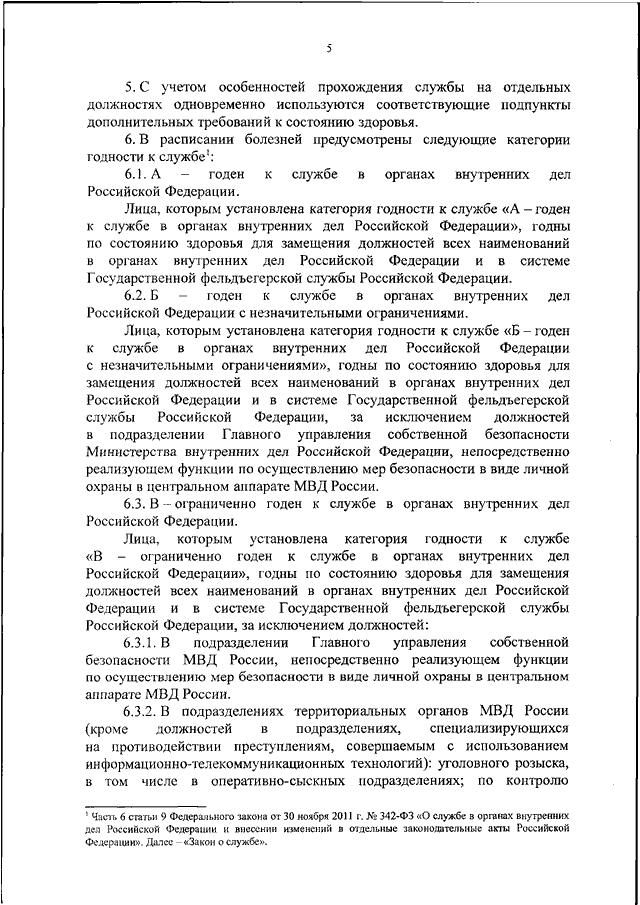 5

5. С учетом особенностей прохождения службы на отдельных должностях одновременно используются соответствующие подпункты дополнительных требований к состоянию здоровья.

6. В расписании болезней предусмотрены следующие категории годности к службе$^1$:

6.1. А – годен к службе в органах внутренних дел Российской Федерации.

Лица, которым установлена категория годности к службе «А – годен к службе в органах внутренних дел Российской Федерации», годны по состоянию здоровья для замещения должностей всех наименований в органах внутренних дел Российской Федерации и в системе Государственной фельдъегерской службы Российской Федерации.

6.2. Б – годен к службе в органах внутренних дел Российской Федерации с незначительными ограничениями.

Лица, которым установлена категория годности к службе «Б – годен к службе в органах внутренних дел Российской Федерации с незначительными ограничениями», годны по состоянию здоровья для замещения должностей всех наименований в органах внутренних дел Российской Федерации и в системе Государственной фельдъегерской службы Российской Федерации, за исключением должностей в подразделении Главного управления собственной безопасности Министерства внутренних дел Российской Федерации, непосредственно реализующем функции по осуществлению мер безопасности в виде личной охраны в центральном аппарате МВД России.

6.3. В – ограниченно годен к службе в органах внутренних дел Российской Федерации.

Лица, которым установлена категория годности к службе «В – ограниченно годен к службе в органах внутренних дел Российской Федерации», годны по состоянию здоровья для замещения должностей всех наименований в органах внутренних дел Российской Федерации и в системе Государственной фельдъегерской службы Российской Федерации, за исключением должностей:

6.3.1. В подразделении Главного управления собственной безопасности МВД России, непосредственно реализующем функции по осуществлению мер безопасности в виде личной охраны в центральном аппарате МВД России.

6.3.2. В подразделениях территориальных органов МВД России (кроме должностей в подразделениях, специализирующихся на противодействии преступлениям, совершаемым с использованием информационно-телекоммуникационных технологий): уголовного розыска, в том числе в оперативно-сыскных подразделениях; по контролю

$^1$ Часть 6 статьи 9 Федерального закона от 30 ноября 2011 г. № 342-ФЗ «О службе в органах внутренних дел Российской Федерации и внесении изменений в отдельные законодательные акты Российской Федерации». Далее – «Закон о службе».